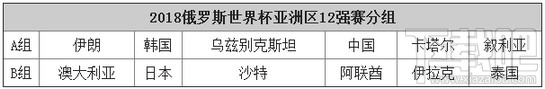 | 2018俄罗斯世界杯亚洲区12强赛分组 | | | | | | |
|---|---|---|---|---|---|---|
| A组 | 伊朗 | 韩国 | 乌兹别克斯坦 | 中国 | 卡塔尔 | 叙利亚 |
| B组 | 澳大利亚 | 日本 | 沙特 | 阿联酋 | 伊拉克 | 泰国 |

www.xiazaiba.com